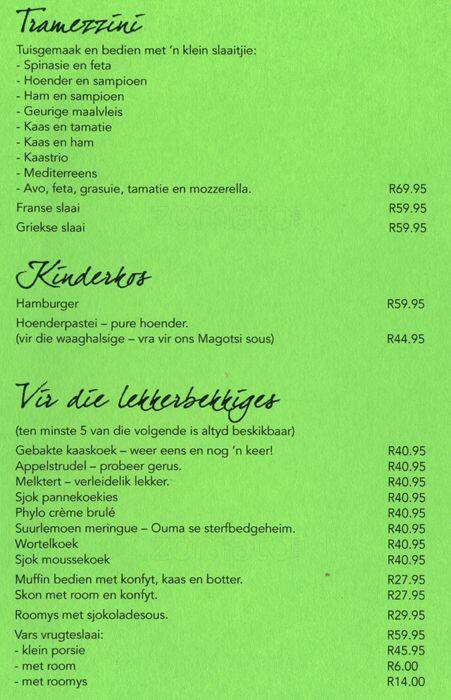 Tramezzini

Tuisgemaak en bedien met 'n klein slaaitjie:
- Spinasie en feta
- Hoender en sampioen
- Ham en sampioen
- Geurige maalvleis
- Kaas en tamatie
- Kaas en ham
- Kaastrio
- Mediterreens
- Avo, feta, grasuie, tamatie en mozzerella. R69.95

Franse slaai R59.95

Griekse slaai R59.95

Kinderkos

Hamburger R59.95

Hoenderpastei – pure hoender.
(vir die waaghalsige – vra vir ons Magotsi sous) R44.95

Vir die lekkerbekkiges

(ten minste 5 van die volgende is altyd beskikbaar)

Gebakte kaaskoek – weer eens en nog 'n keer! R40.95
Appelstrudel – probeer gerus. R40.95
Melktert – verleidelik lekker. R40.95
Sjok pannekoekies R40.95
Phylo crème brulé R40.95
Suurlemoen meringue – Ouma se sterfbedgeheim. R40.95
Wortelkoek R40.95
Sjok moussekoek R40.95

Muffin bedien met konfyt, kaas en botter. R27.95
Skon met room en konfyt. R27.95

Roomys met sjokoladesous. R29.95

Vars vrugteslaai: R59.95
- klein porsie R45.95
- met room R6.00
- met roomys R14.00